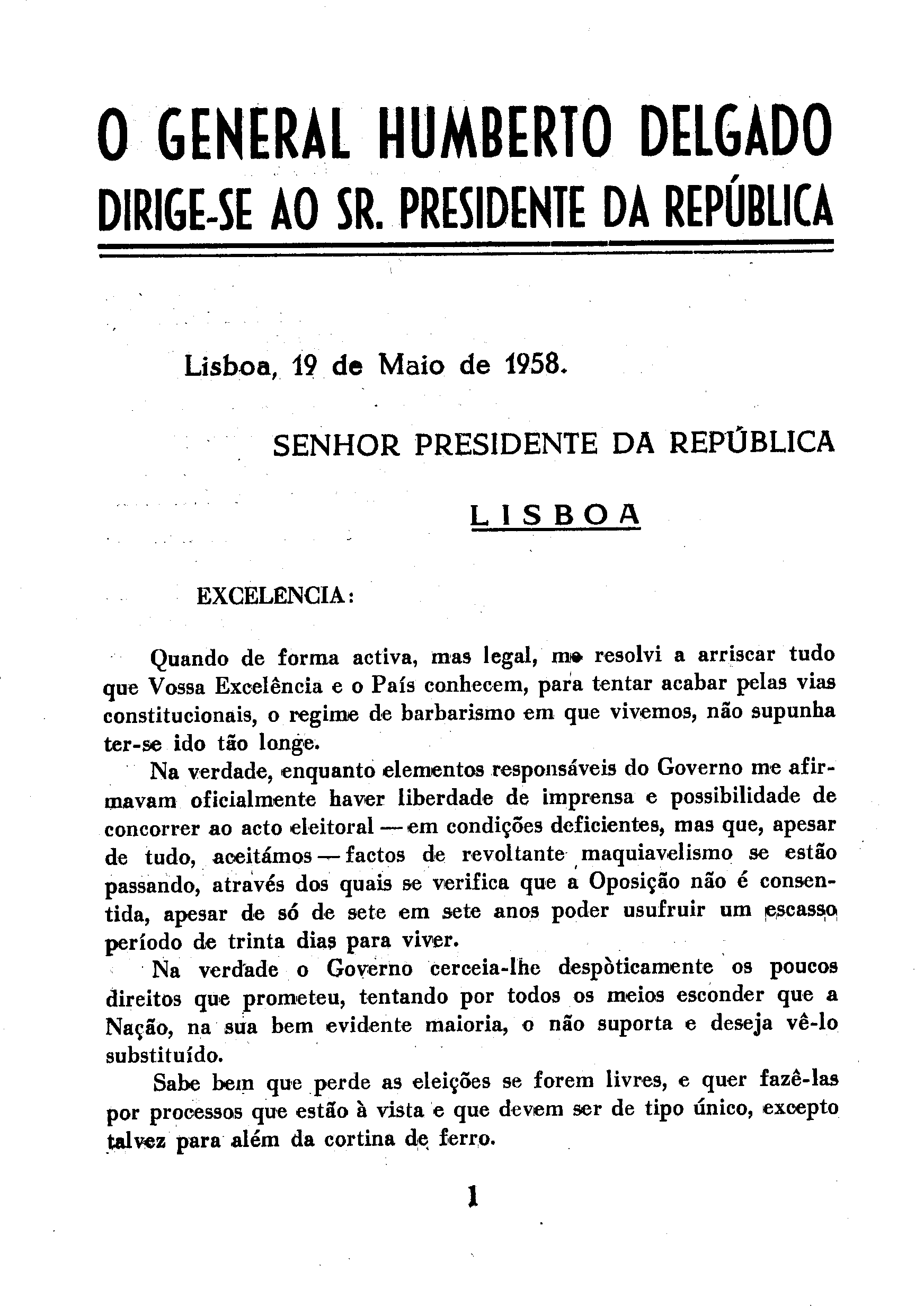 O GENERAL HUMBERTO DELGADO
DIRIGE-SE AO SR. PRESIDENTE DA REPÚBLICA

Lisboa, 19 de Maio de 1958.

SENHOR PRESIDENTE DA REPÚBLICA

LISBOA

EXCELENCIA:

Quando de forma activa, mas legal, me resolvi a arriscar tudo que Vossa Excelência e o País conhecem, para tentar acabar pelas vias constitucionais, o regime de barbarismo em que vivemos, não supunha ter-se ido tão longe.

Na verdade, enquanto elementos responsáveis do Governo me afirmavam oficialmente haver liberdade de imprensa e possibilidade de concorrer ao acto eleitoral — em condições deficientes, mas que, apesar de tudo, aceitámos — factos de revoltante maquiavelismo se estão passando, através dos quais se verifica que a Oposição não é consentida, apesar de só de sete em sete anos poder usufruir um escasso período de trinta dias para viver.

Na verdade o Governo cerceia-lhe despòticamente os poucos direitos que prometeu, tentando por todos os meios esconder que a Nação, na sua bem evidente maioria, o não suporta e deseja vê-lo substituído.

Sabe bem que perde as eleições se forem livres, e quer fazê-las por processos que estão à vista e que devem ser de tipo único, excepto talvez para além da cortina de ferro.

1